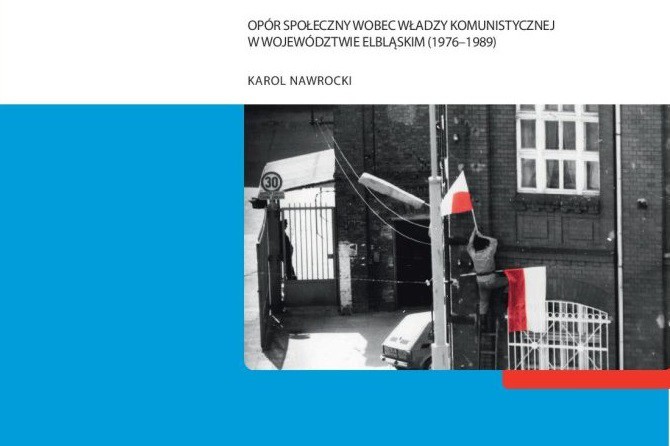 OPÓR SPOŁECZNY WOBEC WŁADZY KOMUNISTYCZNEJ W WOJEWÓDZTWIE ELBLĄSKIM (1976–1989)

KAROL NAWROCKI

30